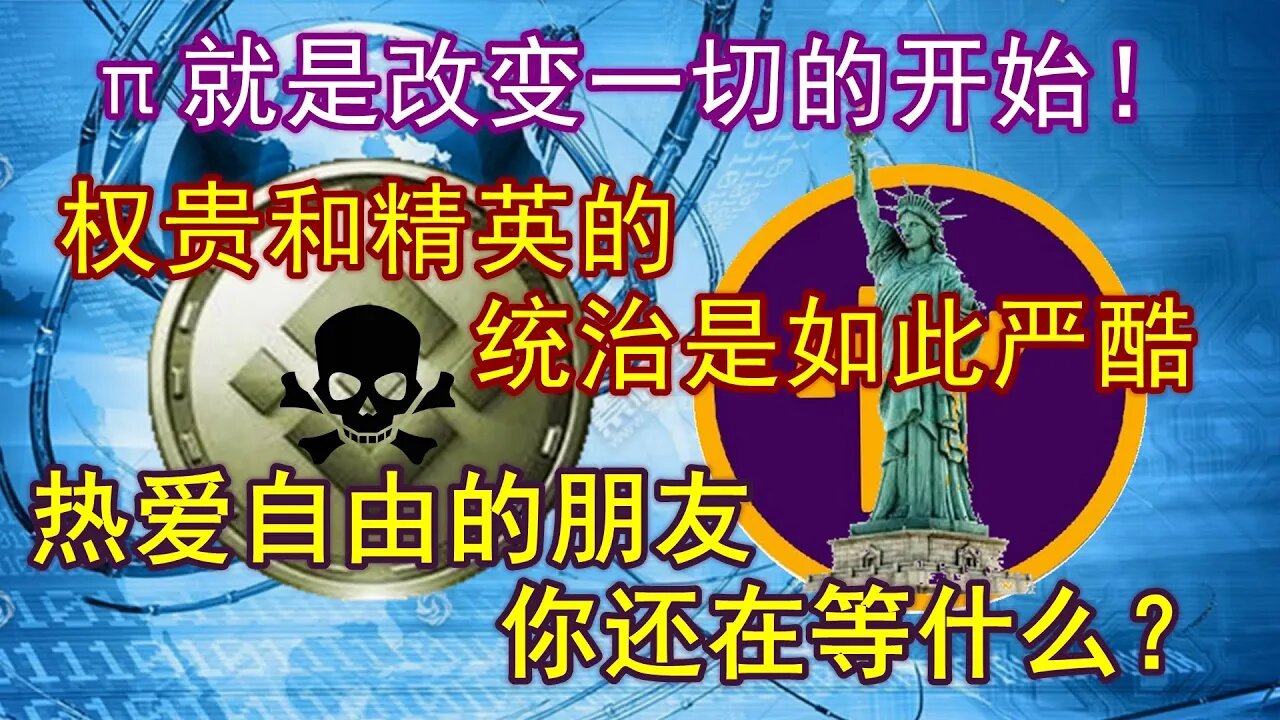 π 就是改变一切的开始！

权贵和精英的
统治是如此严酷

热爱自由的朋友
你还在等什么？